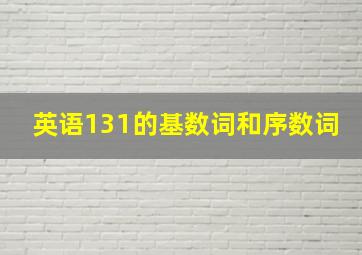 英语131的基数词和序数词